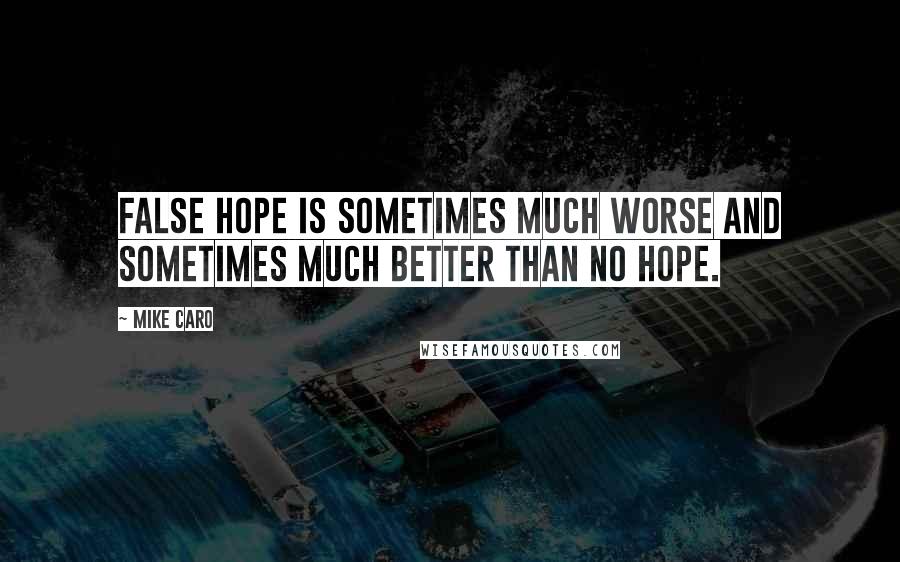 FALSE HOPE IS SOMETIMES MUCH WORSE AND SOMETIMES MUCH BETTER THAN NO HOPE.

~ MIKE CARO

WISEFAMOUSQUOTES.COM